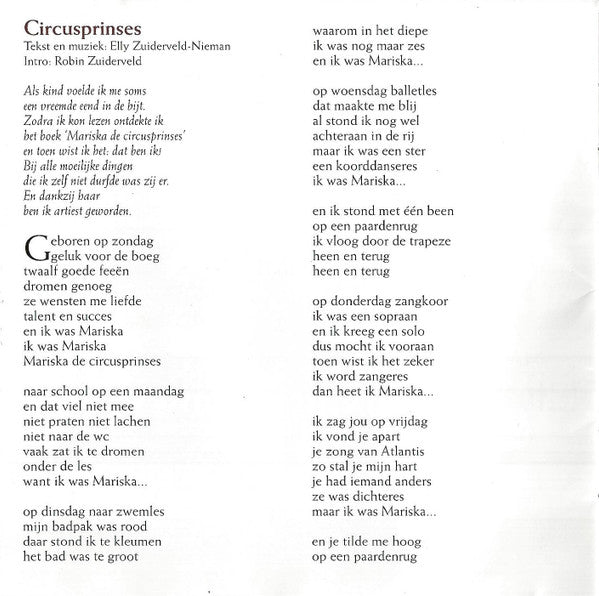 Circusprinses
Tekst en muziek: Elly Zuiderveld-Nieman
Intro: Robin Zuiderveld

Als kind voelde ik me soms
een vreemde eend in de bijt.
Zodra ik kon lezen ontdekte ik
het boek 'Mariska de circusprinses'
en toen wist ik het: dat ben ik!
Bij alle moeilijke dingen
die ik zelf niet durfde was zij er.
En dankzij haar
ben ik artiest geworden.

Geboren op zondag
geluk voor de boeg
twaalf goede feeën
dromen genoeg
ze wensten me liefde
talent en succes
en ik was Mariska
ik was Mariska
Mariska de circusprinses

naar school op een maandag
en dat viel niet mee
niet praten niet lachen
niet naar de wc
vaak zat ik te dromen
onder de les
want ik was Mariska...

op dinsdag naar zwemles
mijn badpak was rood
daar stond ik te kleumen
het bad was te groot

waarom in het diepe
ik was nog maar zes
en ik was Mariska...

op woensdag balletles
dat maakte me blij
al stond ik nog wel
achteraan in de rij
maar ik was een ster
een koorddanseres
ik was Mariska...

en ik stond met één been
op een paardenrug
ik vloog door de trapeze
heen en terug
heen en terug

op donderdag zangkoor
ik was een sopraan
en ik kreeg een solo
dus mocht ik vooraan
toen wist ik het zeker
ik word zangeres
dan heet ik Mariska...

ik zag jou op vrijdag
ik vond je apart
je zong van Atlantis
zo stal je mijn hart
je had iemand anders
ze was dichteres
maar ik was Mariska...

en je tilde me hoog
op een paardenrug